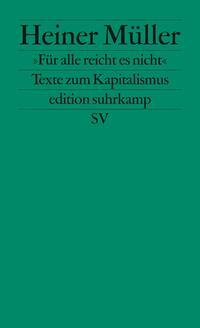 Heiner Müller

»Für alle reicht es nicht«

Texte zum Kapitalismus

edition suhrkamp

SV